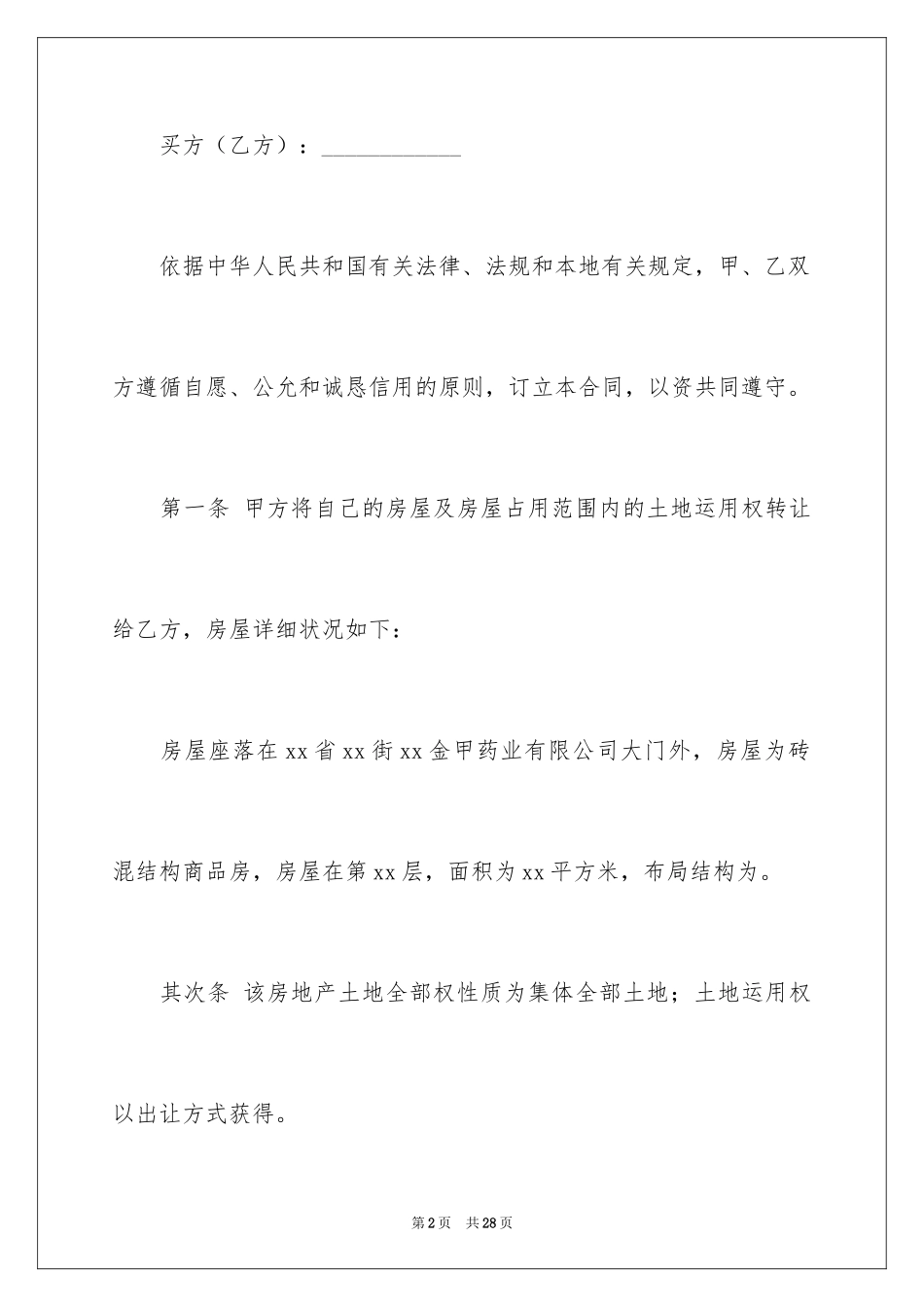 买方（乙方）：____________

依据中华人民共和国有关法律、法规和本地有关规定，甲、乙双方遵循自愿、公允和诚恳信用的原则，订立本合同，以资共同遵守。

第一条 甲方将自己的房屋及房屋占用范围内的土地运用权转让给乙方，房屋详细状况如下：

房屋座落在xx省xx街xx金甲药业有限公司大门外，房屋为砖混结构商品房，房屋在第xx层，面积为xx平方米，布局结构为。

其次条 该房地产土地全部权性质为集体全部土地；土地运用权以出让方式获得。

第2页 共28页